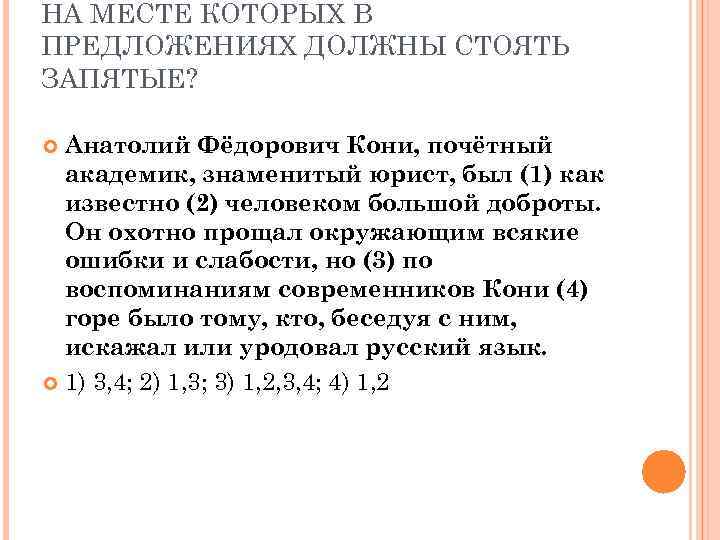 НА МЕСТЕ КОТОРЫХ В ПРЕДЛОЖЕНИЯХ ДОЛЖНЫ СТОЯТЬ ЗАПЯТЫЕ?

Анатолий Фёдорович Кони, почётный академик, знаменитый юрист, был (1) как известно (2) человеком большой доброты. Он охотно прощал окружающим всякие ошибки и слабости, но (3) по воспоминаниям современников Кони (4) горе было тому, кто, беседуя с ним, искажал или уродовал русский язык.

1) 3,4; 2) 1,3; 3) 1,2,3,4; 4) 1,2